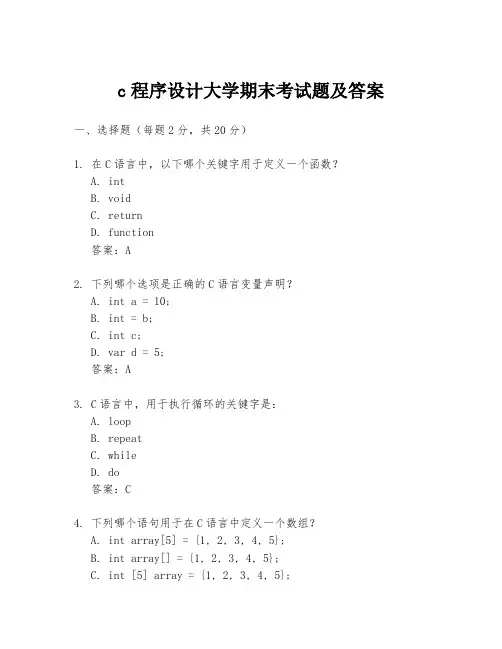 c 程序设计大学期末考试题及答案

一、选择题（每题 2 分，共 20 分）

1. 在 C 语言中，以下哪个关键字用于定义一个函数？
A. int
B. void
C. return
D. function
答案：A

2. 下列哪个选项是正确的 C 语言变量声明？
A. int a = 10;
B. int = b;
C. int c;
D. var d = 5;
答案：A

3. C 语言中，用于执行循环的关键字是：
A. loop
B. repeat
C. while
D. do
答案：C

4. 下列哪个语句用于在 C 语言中定义一个数组？
A. int array[5] = {1, 2, 3, 4, 5};
B. int array[] = {1, 2, 3, 4, 5};
C. int [5] array = {1, 2, 3, 4, 5};